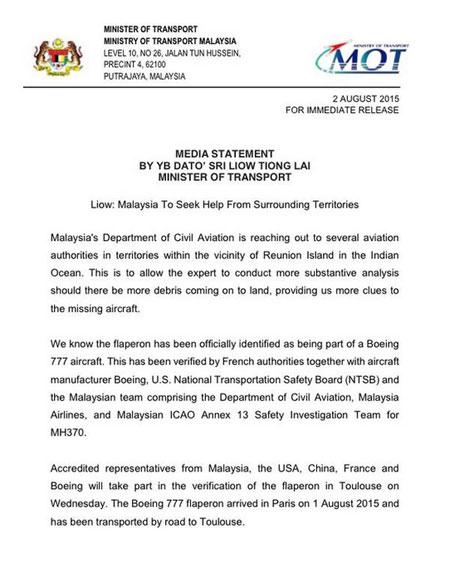 MINISTER OF TRANSPORT
MINISTRY OF TRANSPORT MALAYSIA
LEVEL 10, NO 26, JALAN TUN HUSSEIN,
PRECINT 4, 62100
PUTRAJAYA, MALAYSIA

MINISTRY OF TRANSPORT
MOT

2 AUGUST 2015
FOR IMMEDIATE RELEASE

MEDIA STATEMENT
BY YB DATO' SRI LIOW TIONG LAI
MINISTER OF TRANSPORT

Liow: Malaysia To Seek Help From Surrounding Territories

Malaysia's Department of Civil Aviation is reaching out to several aviation authorities in territories within the vicinity of Reunion Island in the Indian Ocean. This is to allow the expert to conduct more substantive analysis should there be more debris coming on to land, providing us more clues to the missing aircraft.

We know the flaperon has been officially identified as being part of a Boeing 777 aircraft. This has been verified by French authorities together with aircraft manufacturer Boeing, U.S. National Transportation Safety Board (NTSB) and the Malaysian team comprising the Department of Civil Aviation, Malaysia Airlines, and Malaysian ICAO Annex 13 Safety Investigation Team for MH370.

Accredited representatives from Malaysia, the USA, China, France and Boeing will take part in the verification of the flaperon in Toulouse on Wednesday. The Boeing 777 flaperon arrived in Paris on 1 August 2015 and has been transported by road to Toulouse.